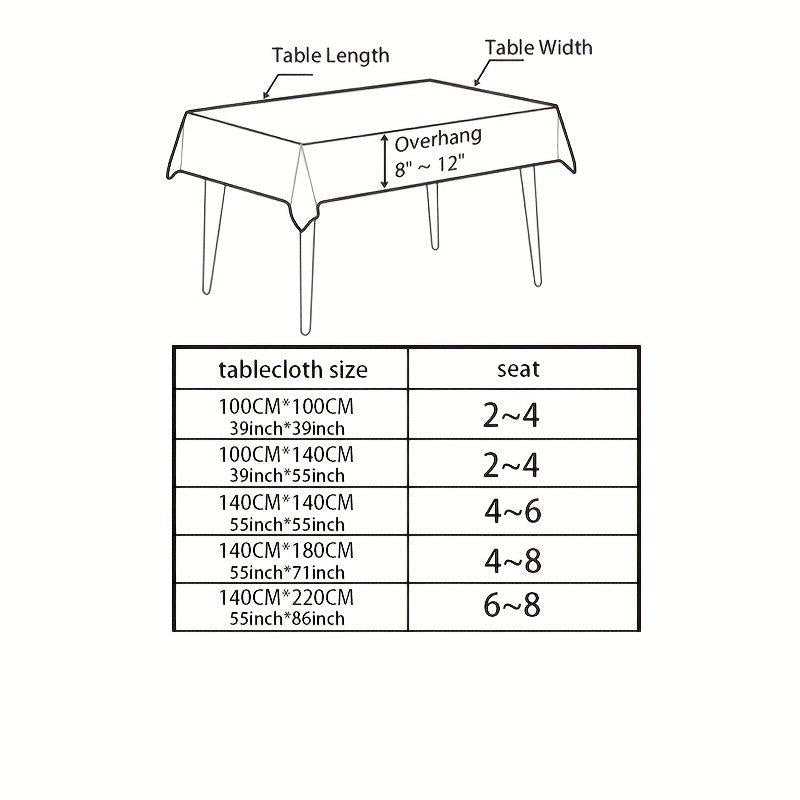 Table Length

Table Width

Overhang
8" ~ 12"

| tablecloth size | seat |
|---|---|
| 100CM*100CM 39inch*39inch | 2~4 |
| 100CM*140CM 39inch*55inch | 2~4 |
| 140CM*140CM 55inch*55inch | 4~6 |
| 140CM*180CM 55inch*71inch | 4~8 |
| 140CM*220CM 55inch*86inch | 6~8 |